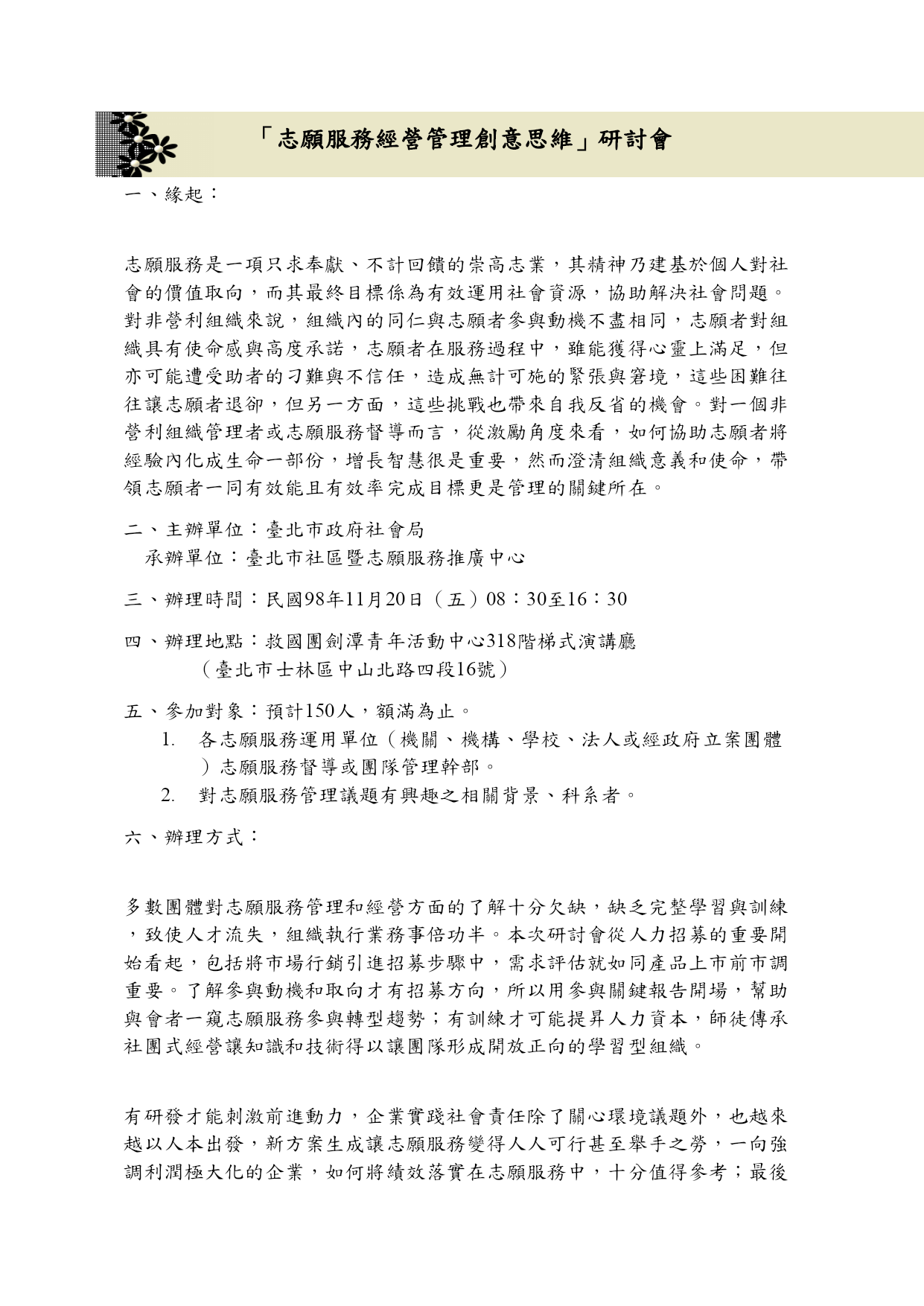 「志願服務經營管理創意思維」研討會

一、緣起：

志願服務是一項只求奉獻、不計回饋的崇高志業，其精神乃建基於個人對社會的價值取向，而其最終目標係為有效運用社會資源，協助解決社會問題。對非營利組織來說，組織內的同仁與志願者參與動機不盡相同，志願者對組織具有使命感與高度承諾，志願者在服務過程中，雖能獲得心靈上滿足，但亦可能遭受助者的刁難與不信任，造成無計可施的緊張與窘境，這些困難往往讓志願者退卻，但另一方面，這些挑戰也帶來自我反省的機會。對一個非營利組織管理者或志願服務督導而言，從激勵角度來看，如何協助志願者將經驗內化成生命一部份，增長智慧很是重要，然而澄清組織意義和使命，帶領志願者一同有效能且有效率完成目標更是管理的關鍵所在。

二、主辦單位：臺北市政府社會局
承辦單位：臺北市社區暨志願服務推廣中心

三、辦理時間：民國98年11月20日（五）08：30至16：30

四、辦理地點：救國團劍潭青年活動中心318階梯式演講廳
（臺北市士林區中山北路四段16號）

五、參加對象：預計150人，額滿為止。
1. 各志願服務運用單位（機關、機構、學校、法人或經政府立案團體）志願服務督導或團隊管理幹部。
2. 對志願服務管理議題有興趣之相關背景、科系者。

六、辦理方式：

多數團體對志願服務管理和經營方面的了解十分欠缺，缺乏完整學習與訓練，致使人才流失，組織執行業務事倍功半。本次研討會從人力招募的重要開始看起，包括將市場行銷引進招募步驟中，需求評估就如同產品上市前市調重要。了解參與動機和取向才有招募方向，所以用參與關鍵報告開場，幫助與會者一窺志願服務參與轉型趨勢；有訓練才可能提昇人力資本，師徒傳承社團式經營讓知識和技術得以讓團隊形成開放正向的學習型組織。

有研發才能刺激前進動力，企業實踐社會責任除了關心環境議題外，也越來越以人本出發，新方案生成讓志願服務變得人人可行甚至舉手之勞，一向強調利潤極大化的企業，如何將績效落實在志願服務中，十分值得參考；最後